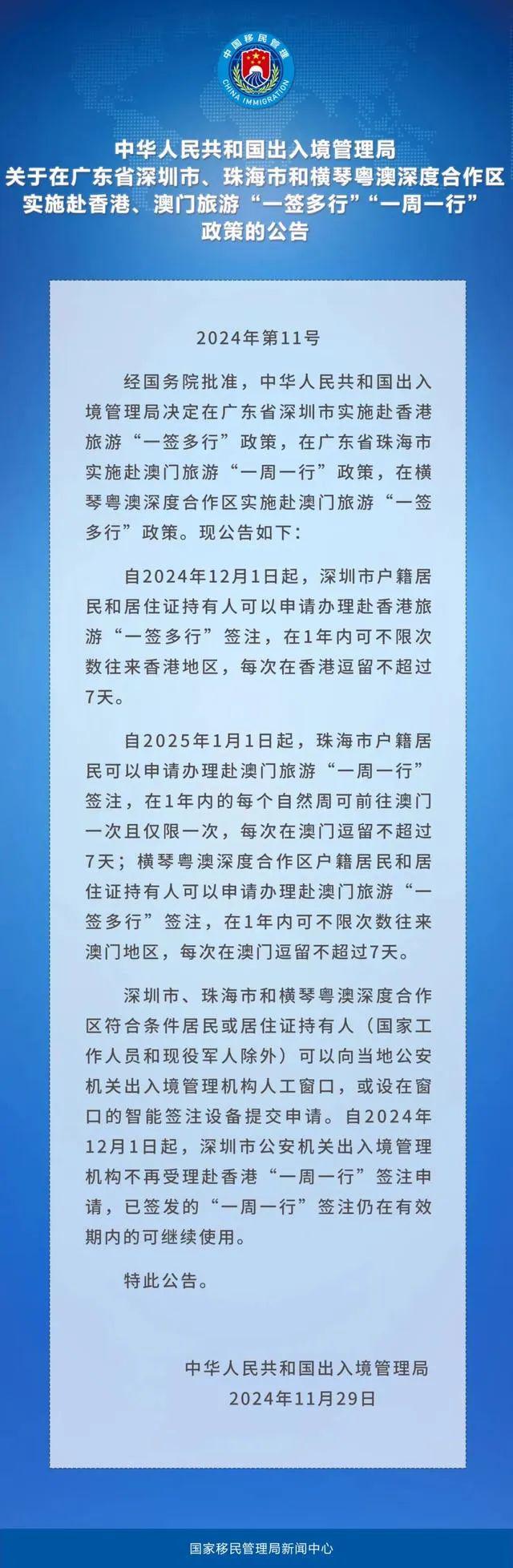 中国移民管理
CHINA IMMIGRATION

中华人民共和国出入境管理局
关于在广东省深圳市、珠海市和横琴粤澳深度合作区
实施赴香港、澳门旅游“一签多行”“一周一行”
政策的公告

2024年第11号

经国务院批准，中华人民共和国出入境管理局决定在广东省深圳市实施赴香港旅游“一签多行”政策，在广东省珠海市实施赴澳门旅游“一周一行”政策，在横琴粤澳深度合作区实施赴澳门旅游“一签多行”政策。现公告如下：

自2024年12月1日起，深圳市户籍居民和居住证持有人可以申请办理赴香港旅游“一签多行”签注，在1年内可不限次数往来香港地区，每次在香港逗留不超过7天。

自2025年1月1日起，珠海市户籍居民可以申请办理赴澳门旅游“一周一行”签注，在1年内的每个自然周可前往澳门一次且仅限一次，每次在澳门逗留不超过7天；横琴粤澳深度合作区户籍居民和居住证持有人可以申请办理赴澳门旅游“一签多行”签注，在1年内可不限次数往来澳门地区，每次在澳门逗留不超过7天。

深圳市、珠海市和横琴粤澳深度合作区符合条件居民或居住证持有人（国家工作人员和现役军人除外）可以向当地公安机关出入境管理机构人工窗口，或设在窗口的智能签注设备提交申请。自2024年12月1日起，深圳市公安机关出入境管理机构不再受理赴香港“一周一行”签注申请，已签发的“一周一行”签注仍在有效期内的可继续使用。

特此公告。

中华人民共和国出入境管理局
2024年11月29日

国家移民管理局新闻中心